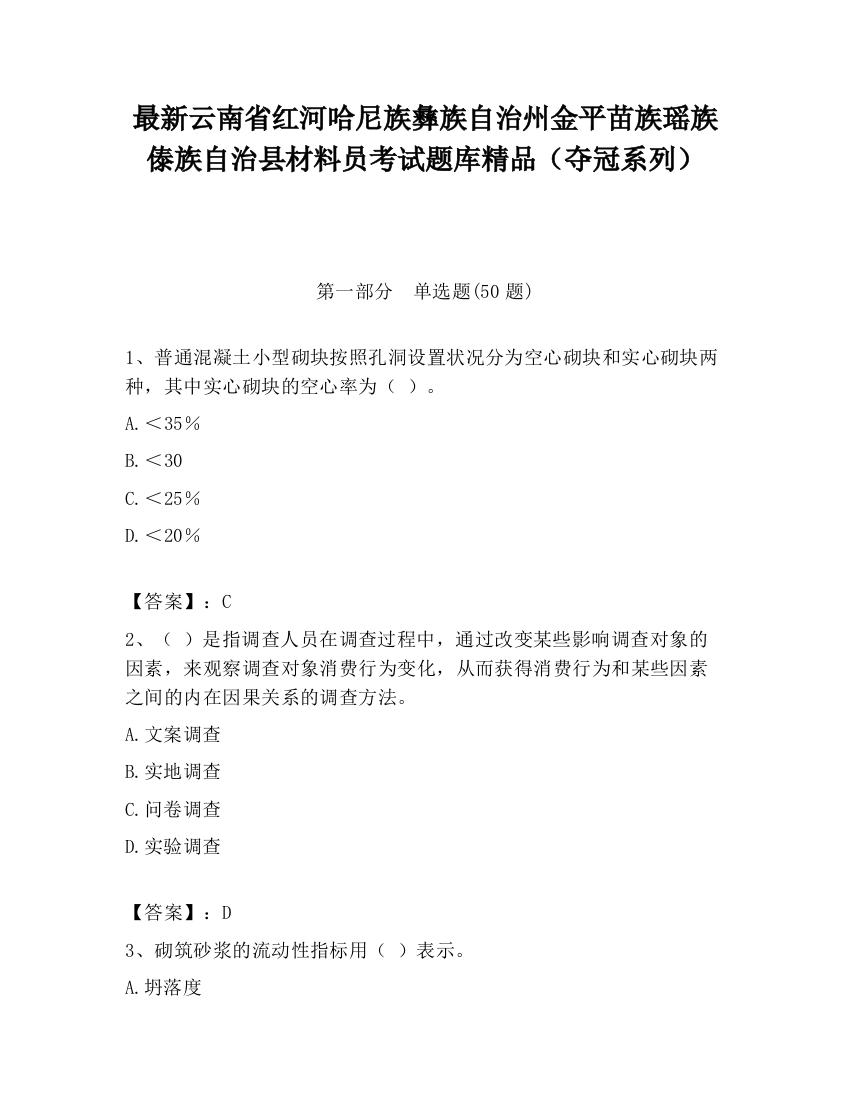 最新云南省红河哈尼族彝族自治州金平苗族瑶族傣族自治县材料员考试题库精品（夺冠系列）

第一部分　单选题(50 题)

1、普通混凝土小型砌块按照孔洞设置状况分为空心砌块和实心砌块两种，其中实心砌块的空心率为（ ）。

A.＜35％

B.＜30

C.＜25％

D.＜20％

【答案】：C

2、（ ）是指调查人员在调查过程中，通过改变某些影响调查对象的因素，来观察调查对象消费行为变化，从而获得消费行为和某些因素之间的内在因果关系的调查方法。

A.文案调查

B.实地调查

C.问卷调查

D.实验调查

【答案】：D

3、砌筑砂浆的流动性指标用（ ）表示。

A.坍落度